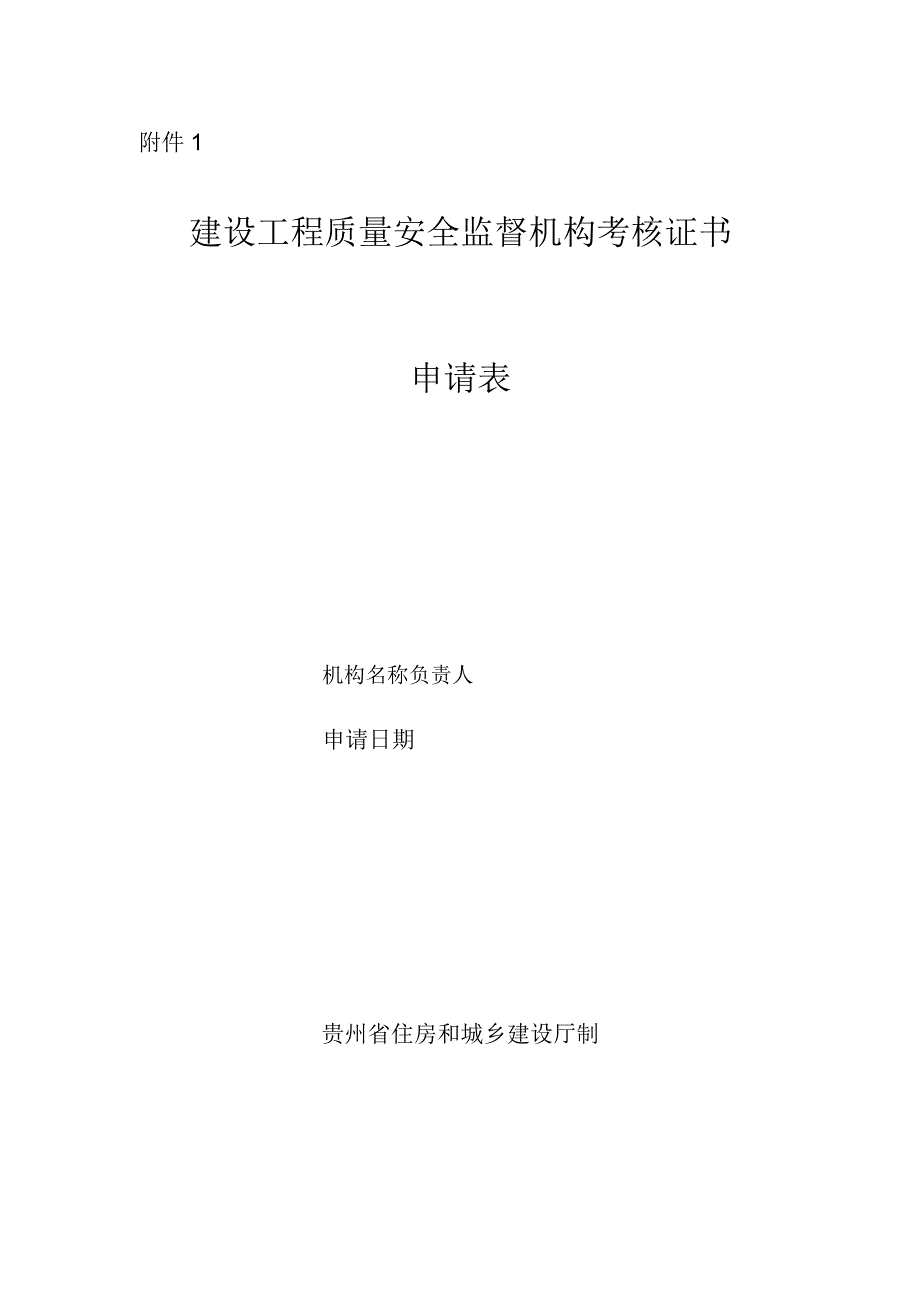 附件 1

建设工程质量安全监督机构考核证书

申请表

机构名称负责人

申请日期

贵州省住房和城乡建设厅制